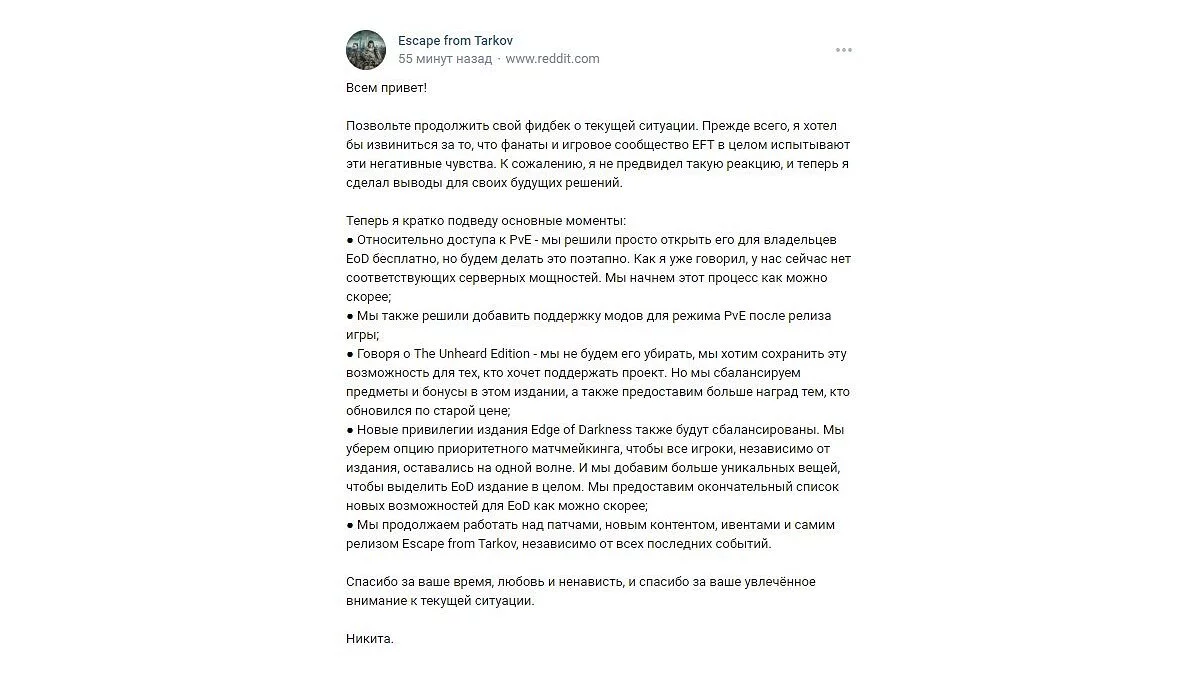 Escape from Tarkov
55 минут назад · www.reddit.com

Всем привет!

Позвольте продолжить свой фидбек о текущей ситуации. Прежде всего, я хотел бы извиниться за то, что фанаты и игровое сообщество EFT в целом испытывают эти негативные чувства. К сожалению, я не предвидел такую реакцию, и теперь я сделал выводы для своих будущих решений.

Теперь я кратко подведу основные моменты:
● Относительно доступа к PvE - мы решили просто открыть его для владельцев EoD бесплатно, но будем делать это поэтапно. Как я уже говорил, у нас сейчас нет соответствующих серверных мощностей. Мы начнем этот процесс как можно скорее;
● Мы также решили добавить поддержку модов для режима PvE после релиза игры;
● Говоря о The Unheard Edition - мы не будем его убирать, мы хотим сохранить эту возможность для тех, кто хочет поддержать проект. Но мы сбалансируем предметы и бонусы в этом издании, а также предоставим больше наград тем, кто обновился по старой цене;
● Новые привилегии издания Edge of Darkness также будут сбалансированы. Мы уберем опцию приоритетного матчмейкинга, чтобы все игроки, независимо от издания, оставались на одной волне. И мы добавим больше уникальных вещей, чтобы выделить EoD издание в целом. Мы предоставим окончательный список новых возможностей для EoD как можно скорее;
● Мы продолжаем работать над патчами, новым контентом, ивентами и самим релизом Escape from Tarkov, независимо от всех последних событий.

Спасибо за ваше время, любовь и ненависть, и спасибо за ваше увлечённое внимание к текущей ситуации.

Никита.